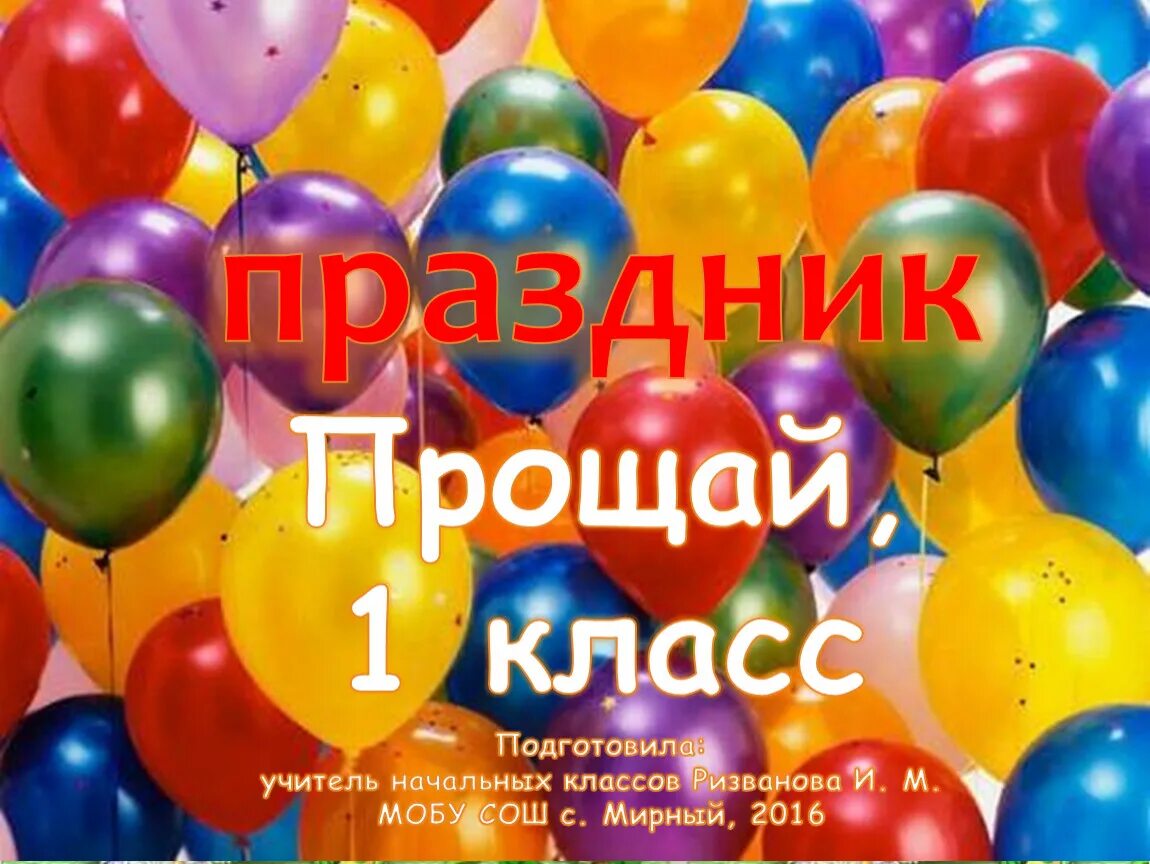 праздник
Прощай,
1 класс

Подготовила:
учитель начальных классов Ризванова И. М.
МОБУ СОШ с. Мирный, 2016